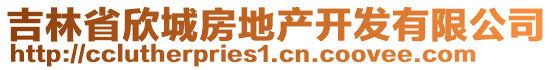 吉林省欣城房地产开发有限公司
http://cclutherpries1.cn.coovee.com